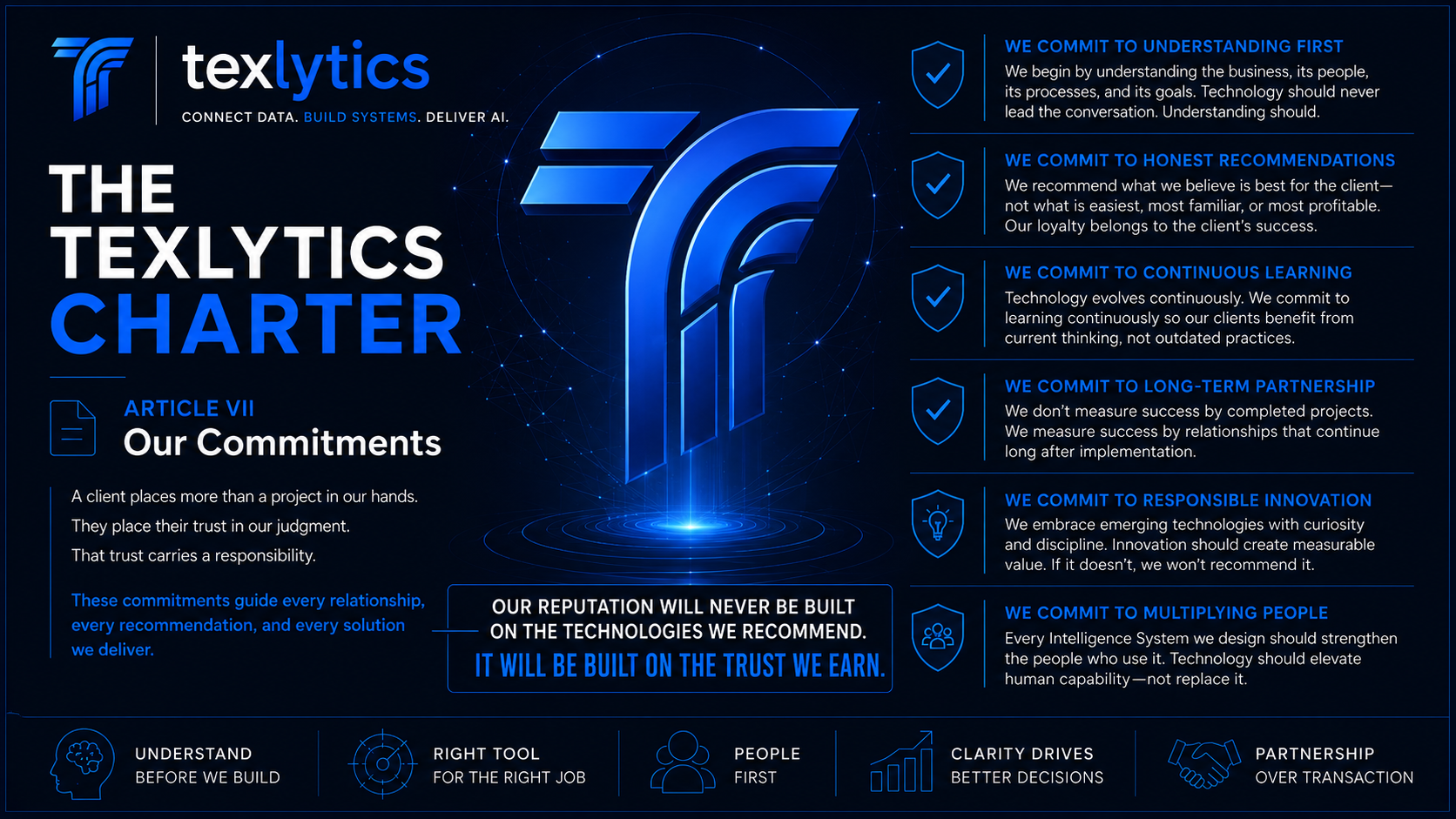 texlytics
CONNECT DATA. BUILD SYSTEMS. DELIVER AI.

THE TEXLYTICS CHARTER

ARTICLE VII
Our Commitments

A client places more than a project in our hands.
They place their trust in our judgment.
That trust carries a responsibility.

These commitments guide every relationship, every recommendation, and every solution we deliver.

OUR REPUTATION WILL NEVER BE BUILT ON THE TECHNOLOGIES WE RECOMMEND.
IT WILL BE BUILT ON THE TRUST WE EARN.

WE COMMIT TO UNDERSTANDING FIRST
We begin by understanding the business, its people, its processes, and its goals. Technology should never lead the conversation. Understanding should.

WE COMMIT TO HONEST RECOMMENDATIONS
We recommend what we believe is best for the client—not what is easiest, most familiar, or most profitable. Our loyalty belongs to the client's success.

WE COMMIT TO CONTINUOUS LEARNING
Technology evolves continuously. We commit to learning continuously so our clients benefit from current thinking, not outdated practices.

WE COMMIT TO LONG-TERM PARTNERSHIP
We don't measure success by completed projects. We measure success by relationships that continue long after implementation.

WE COMMIT TO RESPONSIBLE INNOVATION
We embrace emerging technologies with curiosity and discipline. Innovation should create measurable value. If it doesn't, we won't recommend it.

WE COMMIT TO MULTIPLYING PEOPLE
Every Intelligence System we design should strengthen the people who use it. Technology should elevate human capability—not replace it.

UNDERSTAND
BEFORE WE BUILD

RIGHT TOOL
FOR THE RIGHT JOB

PEOPLE
FIRST

CLARITY DRIVES
BETTER DECISIONS

PARTNERSHIP
OVER TRANSACTION